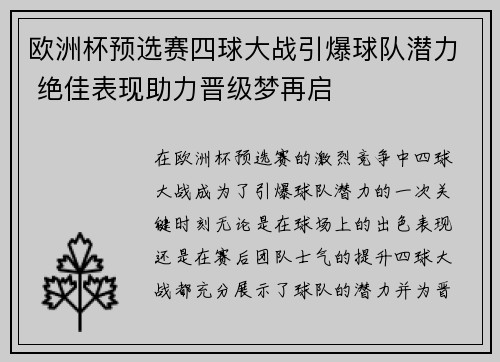 欧洲杯预选赛四球大战引爆球队潜力 绝佳表现助力晋级梦再启

在欧洲杯预选赛的激烈竞争中四球大战成为了引爆球队潜力的一次关键时刻无论是在球场上的出色表现还是在赛后团队士气的提升四球大战都充分展示了球队的潜力并为晋